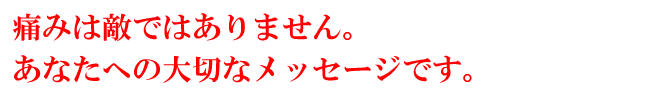 痛みは敵ではありません。
あなたへの大切なメッセージです。